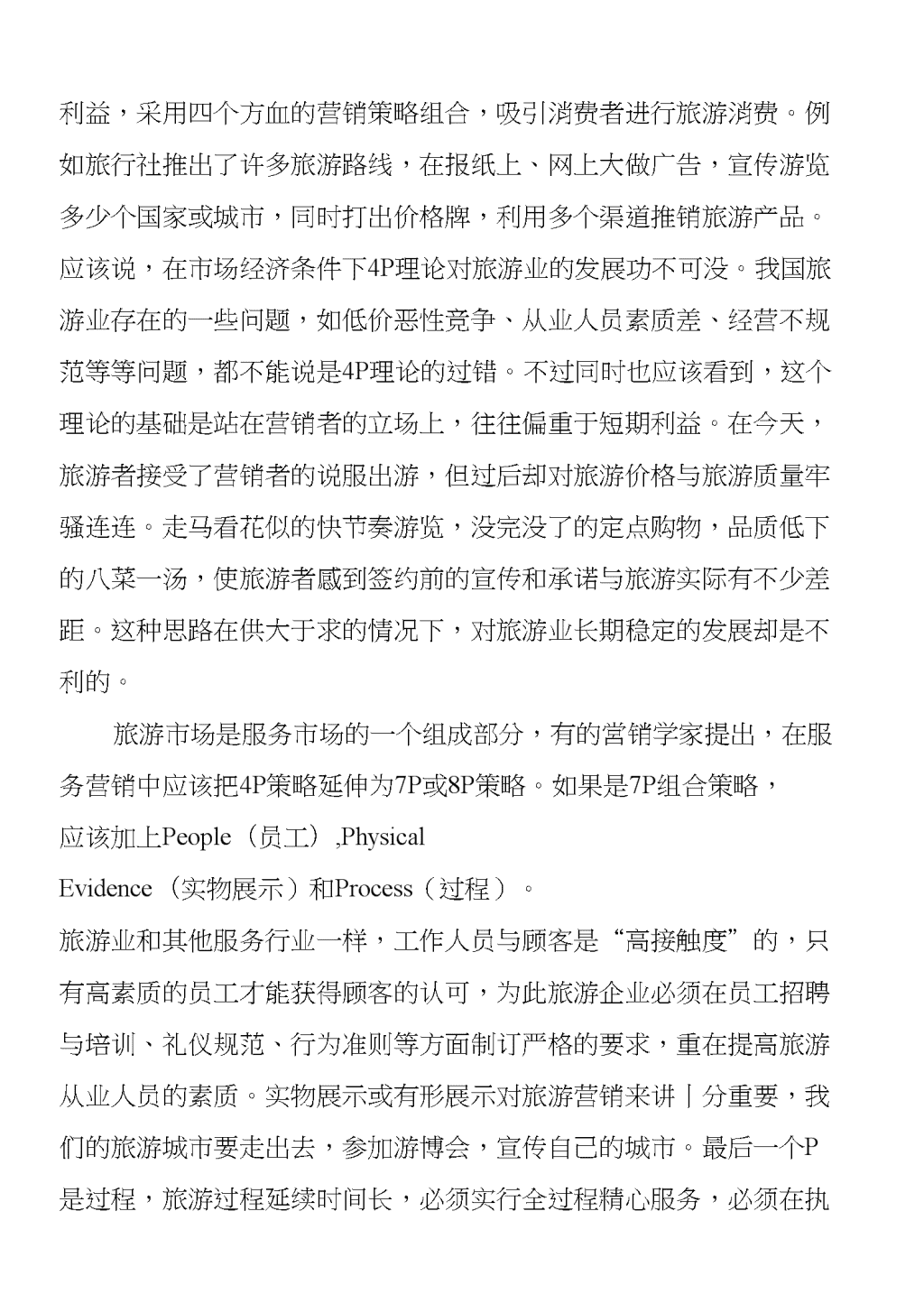 利益，采用四个方血的营销策略组合，吸引消费者进行旅游消费。例如旅行社推出了许多旅游路线，在报纸上、网上大做广告，宣传游览多少个国家或城市，同时打出价格牌，利用多个渠道推销旅游产品。应该说，在市场经济条件下4P理论对旅游业的发展功不可没。我国旅游业存在的一些问题，如低价恶性竞争、从业人员素质差、经营不规范等等问题，都不能说是4P理论的过错。不过同时也应该看到，这个理论的基础是站在营销者的立场上，往往偏重于短期利益。在今天，旅游者接受了营销者的说服出游，但过后却对旅游价格与旅游质量牢骚连连。走马看花似的快节奏游览，没完没了的定点购物，品质低下的八菜一汤，使旅游者感到签约前的宣传和承诺与旅游实际有不少差距。这种思路在供大于求的情况下，对旅游业长期稳定的发展却是不利的。

旅游市场是服务市场的一个组成部分，有的营销学家提出，在服务营销中应该把4P策略延伸为7P或8P策略。如果是7P组合策略，应该加上People（员工）,Physical Evidence（实物展示）和Process（过程）。

旅游业和其他服务行业一样，工作人员与顾客是“高接触度”的，只有高素质的员工才能获得顾客的认可，为此旅游企业必须在员工招聘与培训、礼仪规范、行为准则等方面制订严格的要求，重在提高旅游从业人员的素质。实物展示或有形展示对旅游营销来讲丨分重要，我们的旅游城市要走出去，参加游博会，宣传自己的城市。最后一个P是过程，旅游过程延续时间长，必须实行全过程精心服务，必须在执